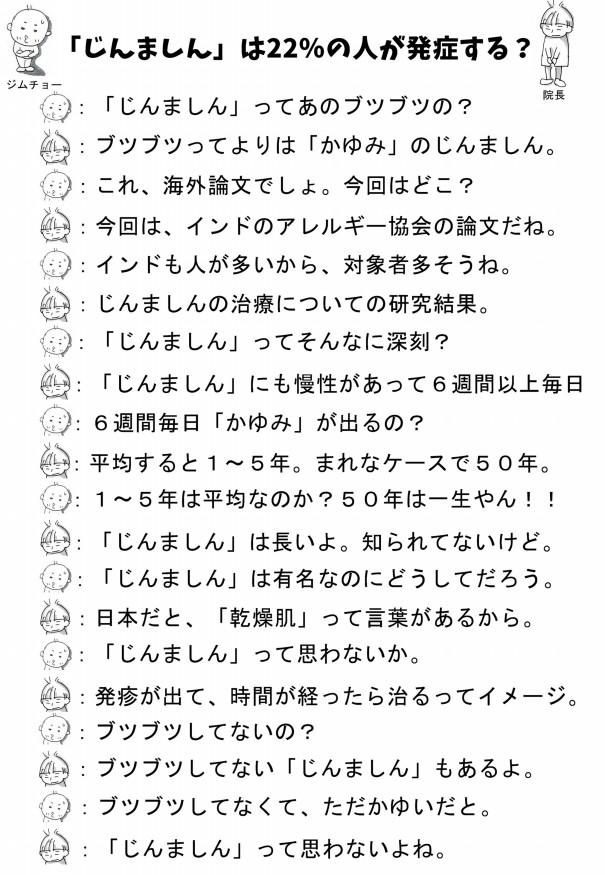 「じんましん」は22%の人が発症する？

ジムチョー

院長

：「じんましん」ってあのブツブツの？

：ブツブツってよりは「かゆみ」のじんましん。

：これ、海外論文でしょ。今回はどこ？

：今回は、インドのアレルギー協会の論文だね。

：インドも人が多いから、対象者多そうね。

：じんましんの治療についての研究結果。

：「じんましん」ってそんなに深刻？

：「じんましん」にも慢性があって６週間以上毎日

：６週間毎日「かゆみ」が出るの？

：平均すると１～５年。まれなケースで５０年。

：１～５年は平均なのか？５０年は一生やん！！

：「じんましん」は長いよ。知られてないけど。

：「じんましん」は有名なのにどうしてだろう。

：日本だと、「乾燥肌」って言葉があるから。

：「じんましん」って思わないか。

：発疹が出て、時間が経ったら治るってイメージ。

：ブツブツしてないの？

：ブツブツしてない「じんましん」もあるよ。

：ブツブツしてなくて、ただかゆいだと。

：「じんましん」って思わないよね。